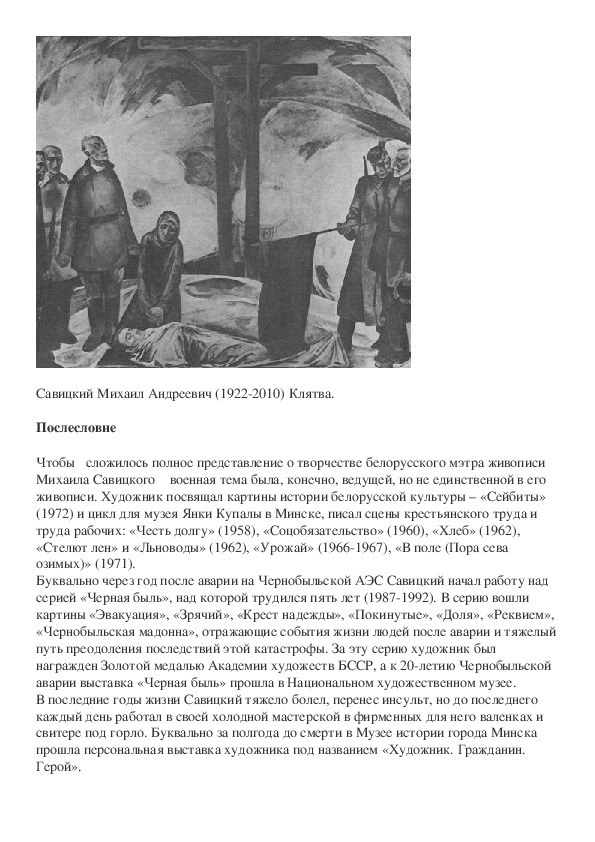 Савицкий Михаил Андреевич (1922-2010) Клятва.

Послесловие

Чтобы сложилось полное представление о творчестве белорусского мэтра живописи Михаила Савицкого военная тема была, конечно, ведущей, но не единственной в его живописи. Художник посвящал картины истории белорусской культуры – «Сейбиты» (1972) и цикл для музея Янки Купалы в Минске, писал сцены крестьянского труда и труда рабочих: «Честь долгу» (1958), «Соцобязательство» (1960), «Хлеб» (1962), «Стелют лен» и «Льноводы» (1962), «Урожай» (1966-1967), «В поле (Пора сева озимых)» (1971).
Буквально через год после аварии на Чернобыльской АЭС Савицкий начал работу над серией «Черная быль», над которой трудился пять лет (1987-1992). В серию вошли картины «Эвакуация», «Зрячий», «Крест надежды», «Покинутые», «Доля», «Реквием», «Чернобыльская мадонна», отражающие события жизни людей после аварии и тяжелый путь преодоления последствий этой катастрофы. За эту серию художник был награжден Золотой медалью Академии художеств БССР, а к 20-летию Чернобыльской аварии выставка «Черная быль» прошла в Национальном художественном музее.
В последние годы жизни Савицкий тяжело болел, перенес инсульт, но до последнего каждый день работал в своей холодной мастерской в фирменных для него валенках и свитере под горло. Буквально за полгода до смерти в Музее истории города Минска прошла персональная выставка художника под названием «Художник. Гражданин. Герой».